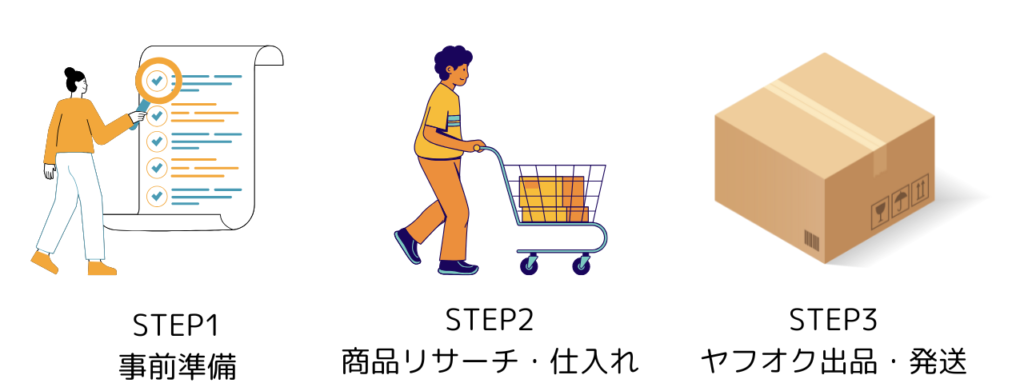 STEP1
事前準備

STEP2
商品リサーチ・仕入れ

STEP3
ヤフオク出品・発送